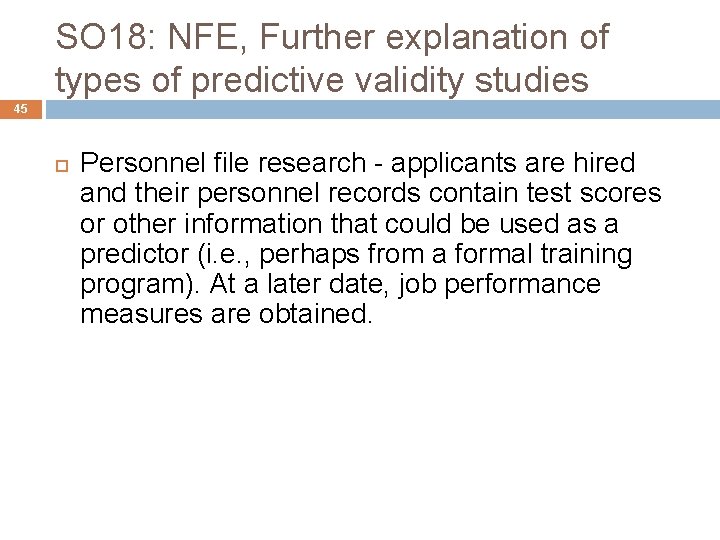 SO18: NFE, Further explanation of types of predictive validity studies

45

Personnel file research - applicants are hired and their personnel records contain test scores or other information that could be used as a predictor (i.e., perhaps from a formal training program). At a later date, job performance measures are obtained.